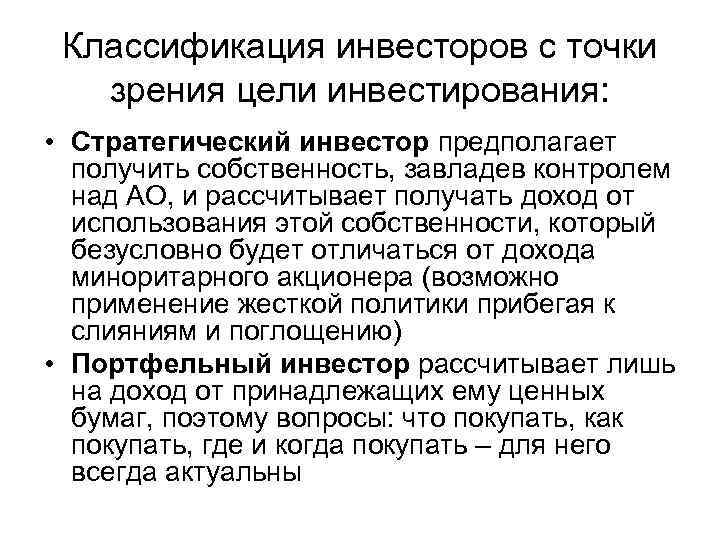 Классификация инвесторов с точки зрения цели инвестирования:

• Стратегический инвестор предполагает получить собственность, завладев контролем над АО, и рассчитывает получать доход от использования этой собственности, который безусловно будет отличаться от дохода миноритарного акционера (возможно применение жесткой политики прибегая к слияниям и поглощению)
• Портфельный инвестор рассчитывает лишь на доход от принадлежащих ему ценных бумаг, поэтому вопросы: что покупать, как покупать, где и когда покупать – для него всегда актуальны